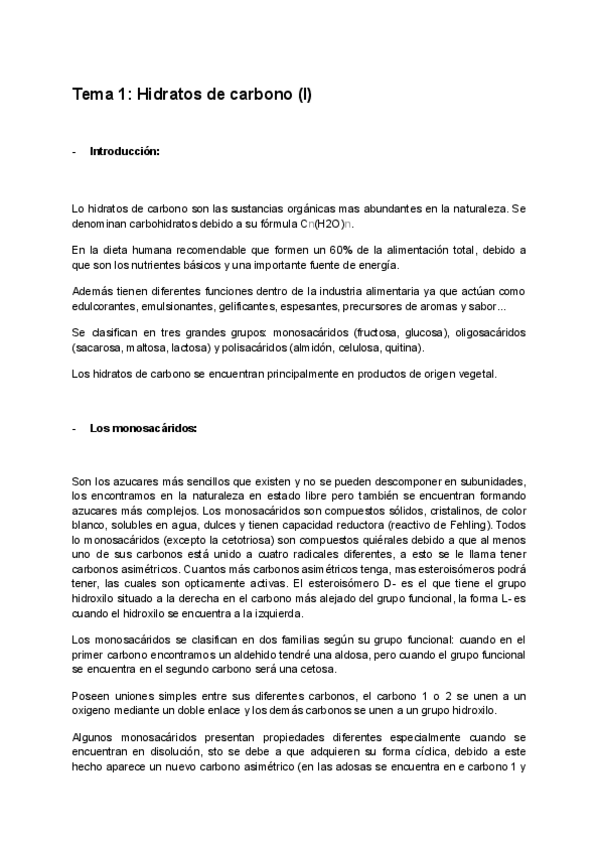 Tema 1: Hidratos de carbono (I)

- Introducción:

Lo hidratos de carbono son las sustancias orgánicas mas abundantes en la naturaleza. Se denominan carbohidratos debido a su fórmula Cn(H2O)n.

En la dieta humana recomendable que formen un 60% de la alimentación total, debido a que son los nutrientes básicos y una importante fuente de energía.

Además tienen diferentes funciones dentro de la industria alimentaria ya que actúan como edulcorantes, emulsionantes, gelificantes, espesantes, precursores de aromas y sabor...

Se clasifican en tres grandes grupos: monosacáridos (fructosa, glucosa), oligosacáridos (sacarosa, maltosa, lactosa) y polisacáridos (almidón, celulosa, quitina).

Los hidratos de carbono se encuentran principalmente en productos de origen vegetal.

- Los monosacáridos:

Son los azucares más sencillos que existen y no se pueden descomponer en subunidades, los encontramos en la naturaleza en estado libre pero también se encuentran formando azucares más complejos. Los monosacáridos son compuestos sólidos, cristalinos, de color blanco, solubles en agua, dulces y tienen capacidad reductora (reactivo de Fehling). Todos lo monosacáridos (excepto la cetotriosa) son compuestos quiérales debido a que al menos uno de sus carbonos está unido a cuatro radicales diferentes, a esto se le llama tener carbonos asimétricos. Cuantos más carbonos asimétricos tenga, mas esteroisómeros podrá tener, las cuales son opticamente activas. El esteroisómero D- es el que tiene el grupo hidroxilo situado a la derecha en el carbono más alejado del grupo funcional, la forma L- es cuando el hidroxilo se encuentra a la izquierda.

Los monosacáridos se clasifican en dos familias según su grupo funcional: cuando en el primer carbono encontramos un aldehido tendré una aldosa, pero cuando el grupo funcional se encuentra en el segundo carbono será una cetosa.

Poseen uniones simples entre sus diferentes carbonos, el carbono 1 o 2 se unen a un oxigeno mediante un doble enlace y los demás carbonos se unen a un grupo hidroxilo.

Algunos monosacáridos presentan propiedades diferentes especialmente cuando se encuentran en disolución, sto se debe a que adquieren su forma cíclica, debido a este hecho aparece un nuevo carbono asimétrico (en las adosas se encuentra en e carbono 1 y